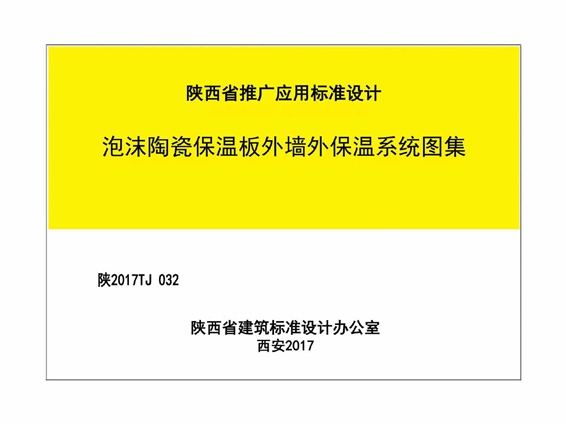 陕西省推广应用标准设计

泡沫陶瓷保温板外墙外保温系统图集

陕2017TJ 032

陕西省建筑标准设计办公室
西安2017